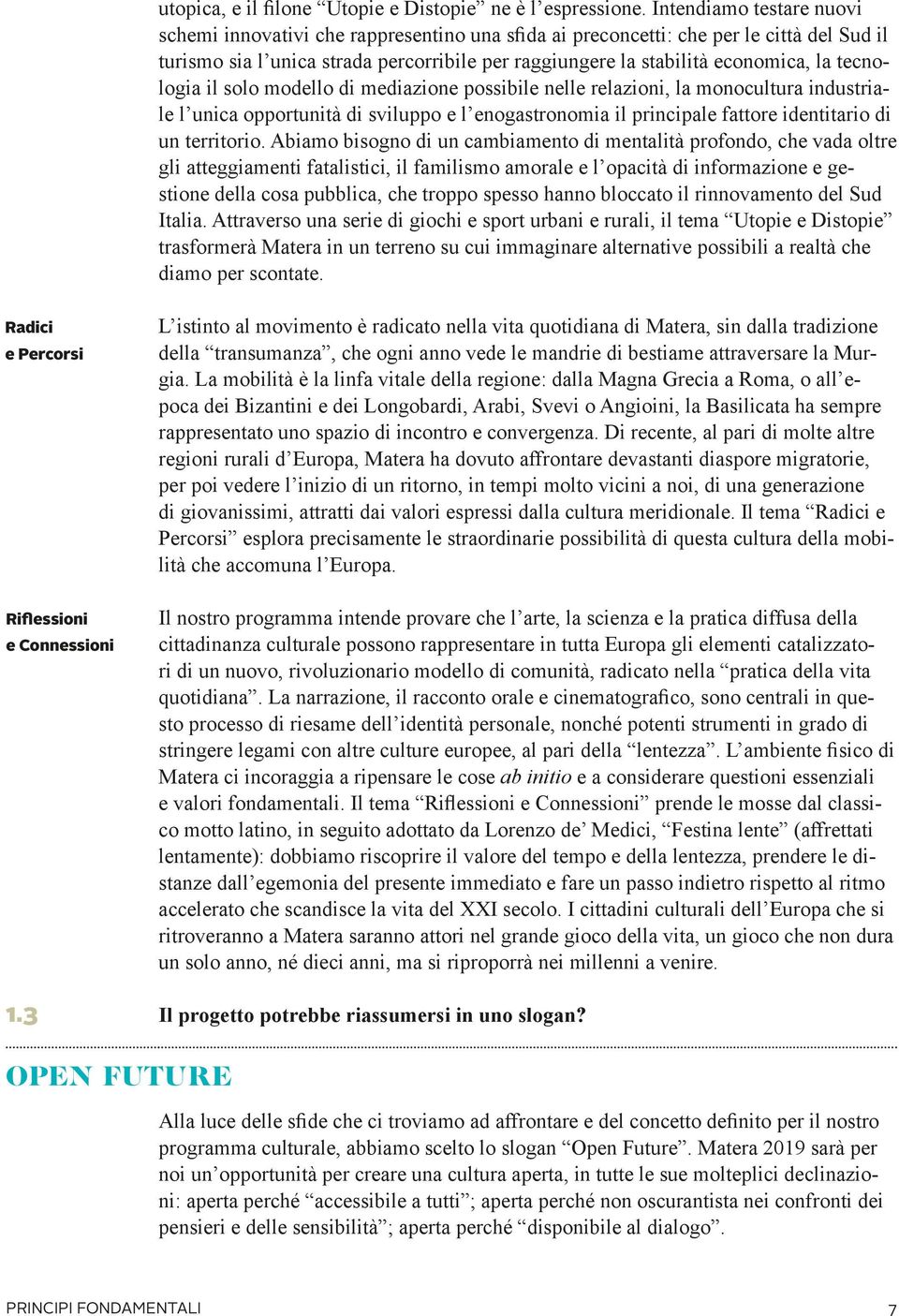 utopica, e il filone “Utopie e Distopie” ne è l’espressione. Intendiamo testare nuovi schemi innovativi che rappresentino una sfida ai preconcetti: che per le città del Sud il turismo sia l’unica strada percorribile per raggiungere la stabilità economica, la tecnologia il solo modello di mediazione possibile nelle relazioni, la monocultura industriale l’unica opportunità di sviluppo e l’enogastronomia il principale fattore identitario di un territorio. Abiamo bisogno di un cambiamento di mentalità profondo, che vada oltre gli atteggiamenti fatalistici, il familismo amorale e l’opacità di informazione e gestione della cosa pubblica, che troppo spesso hanno bloccato il rinnovamento del Sud Italia. Attraverso una serie di giochi e sport urbani e rurali, il tema “Utopie e Distopie” trasformerà Matera in un terreno su cui immaginare alternative possibili a realtà che diamo per scontate.

Radici e Percorsi

L’istinto al movimento è radicato nella vita quotidiana di Matera, sin dalla tradizione della “transumanza”, che ogni anno vede le mandrie di bestiame attraversare la Murgia. La mobilità è la linfa vitale della regione: dalla Magna Grecia a Roma, o all’epoca dei Bizantini e dei Longobardi, Arabi, Svevi o Angioini, la Basilicata ha sempre rappresentato uno spazio di incontro e convergenza. Di recente, al pari di molte altre regioni rurali d’Europa, Matera ha dovuto affrontare devastanti diaspore migratorie, per poi vedere l’inizio di un ritorno, in tempi molto vicini a noi, di una generazione di giovanissimi, attratti dai valori espressi dalla cultura meridionale. Il tema “Radici e Percorsi” esplora precisamente le straordinarie possibilità di questa cultura della mobilità che accomuna l’Europa.

Riflessioni e Connessioni

Il nostro programma intende provare che l’arte, la scienza e la pratica diffusa della cittadinanza culturale possono rappresentare in tutta Europa gli elementi catalizzatori di un nuovo, rivoluzionario modello di comunità, radicato nella “pratica della vita quotidiana”. La narrazione, il racconto orale e cinematografico, sono centrali in questo processo di riesame dell’identità personale, nonché potenti strumenti in grado di stringere legami con altre culture europee, al pari della “lentezza”. L’ambiente fisico di Matera ci incoraggia a ripensare le cose ab initio e a considerare questioni essenziali e valori fondamentali. Il tema “Riflessioni e Connessioni” prende le mosse dal classico motto latino, in seguito adottato da Lorenzo de’ Medici, “Festina lente” (affrettati lentamente): dobbiamo riscoprire il valore del tempo e della lentezza, prendere le distanze dall’egemonia del presente immediato e fare un passo indietro rispetto al ritmo accelerato che scandisce la vita del XXI secolo. I cittadini culturali dell’Europa che si ritroveranno a Matera saranno attori nel grande gioco della vita, un gioco che non dura un solo anno, né dieci anni, ma si riproporrà nei millenni a venire.

1.3 Il progetto potrebbe riassumersi in uno slogan?

OPEN FUTURE

Alla luce delle sfide che ci troviamo ad affrontare e del concetto definito per il nostro programma culturale, abbiamo scelto lo slogan “Open Future”. Matera 2019 sarà per noi un’opportunità per creare una cultura aperta, in tutte le sue molteplici declinazioni: aperta perché “accessibile a tutti”; aperta perché non oscurantista nei confronti dei pensieri e delle sensibilità”; aperta perché “disponibile al dialogo”.

PRINCIPI FONDAMENTALI 7